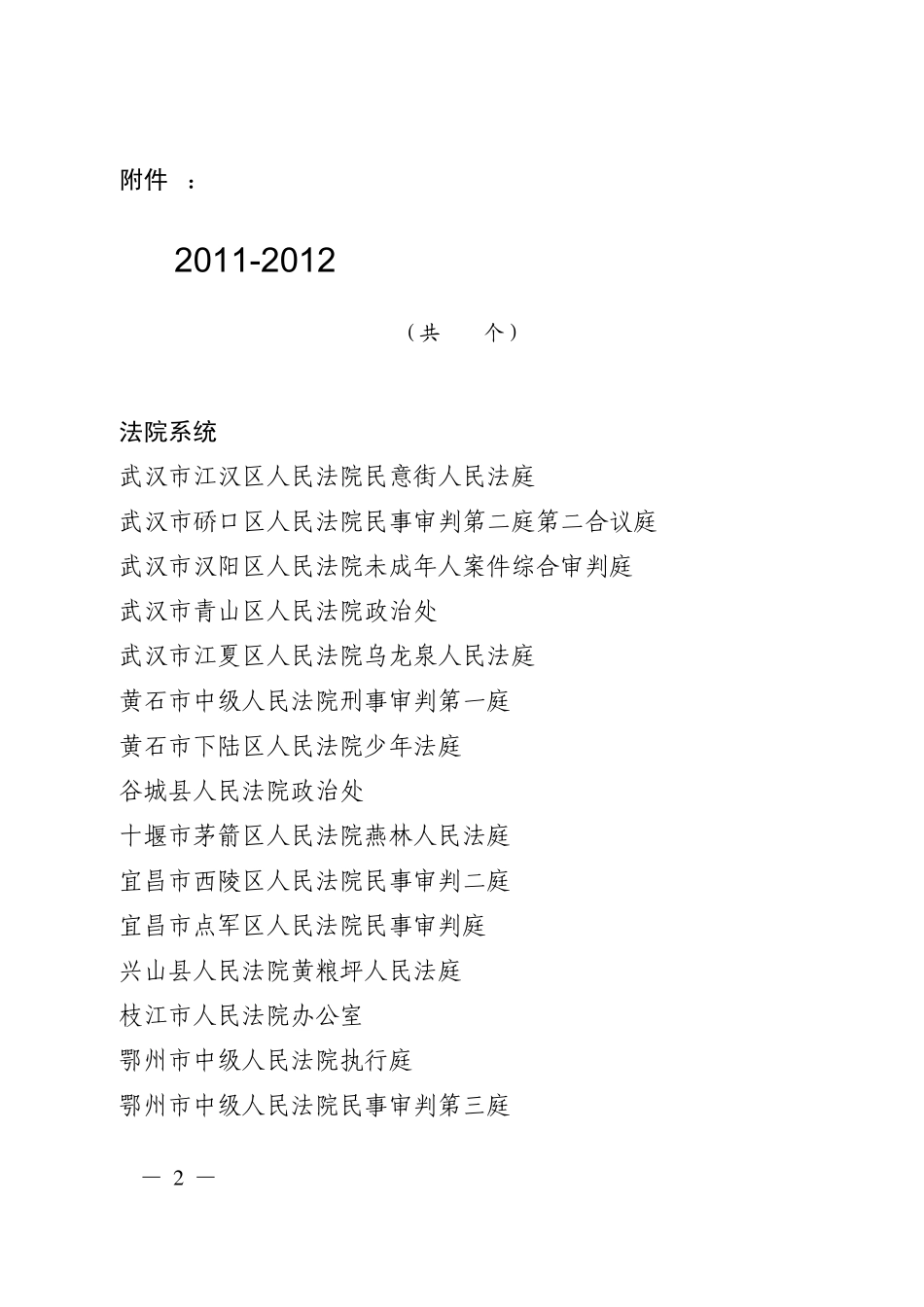 附件 ：

2011-2012

（共 个）

法院系统

武汉市江汉区人民法院民意街人民法庭

武汉市硚口区人民法院民事审判第二庭第二合议庭

武汉市汉阳区人民法院未成年人案件综合审判庭

武汉市青山区人民法院政治处

武汉市江夏区人民法院乌龙泉人民法庭

黄石市中级人民法院刑事审判第一庭

黄石市下陆区人民法院少年法庭

谷城县人民法院政治处

十堰市茅箭区人民法院燕林人民法庭

宜昌市西陵区人民法院民事审判二庭

宜昌市点军区人民法院民事审判庭

兴山县人民法院黄粮坪人民法庭

枝江市人民法院办公室

鄂州市中级人民法院执行庭

鄂州市中级人民法院民事审判第三庭

— 2 —